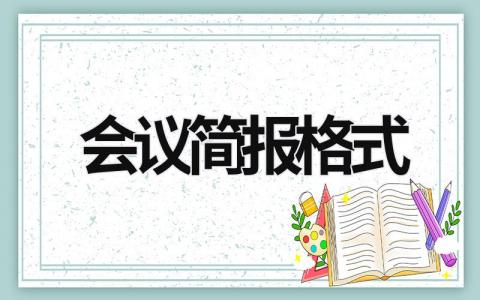 会议简报格式